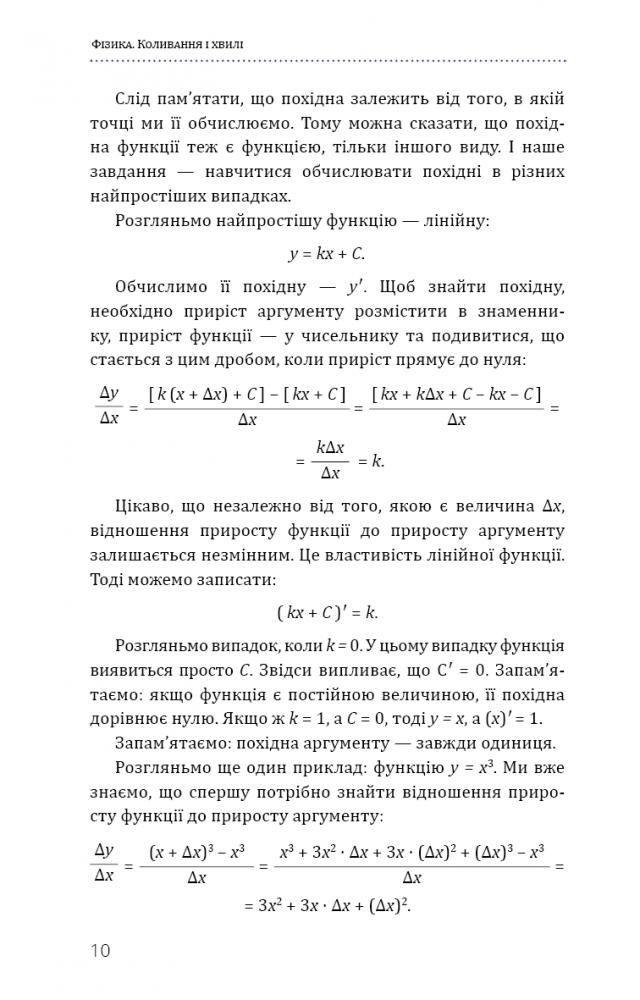 Фізика. Коливання і хвилі

Слід пам'ятати, що похідна залежить від того, в якій точці ми її обчислюємо. Тому можна сказати, що похідна функції теж є функцією, тільки іншого виду. І наше завдання — навчитися обчислювати похідні в різних найпростіших випадках.

Розгляньмо найпростішу функцію — лінійну:

$y = kx + C.$

Обчислимо її похідну — $y'$. Щоб знайти похідну, необхідно приріст аргументу розмістити в знаменнику, приріст функції — у чисельнику та подивитися, що стається з цим дробом, коли приріст прямує до нуля:

$\frac{\Delta y}{\Delta x} = \frac{[k(x + \Delta x) + C] - [kx + C]}{\Delta x} = \frac{[kx + k\Delta x + C - kx - C]}{\Delta x} =$

$= \frac{k\Delta x}{\Delta x} = k.$

Цікаво, що незалежно від того, якою є величина $\Delta x$, відношення приросту функції до приросту аргументу залишається незмінним. Це властивість лінійної функції. Тоді можемо записати:

$(kx + C)' = k.$

Розгляньмо випадок, коли $k = 0$. У цьому випадку функція виявиться просто $C$. Звідси випливає, що $C' = 0$. Запам'ятаємо: якщо функція є постійною величиною, її похідна дорівнює нулю. Якщо ж $k = 1$, а $C = 0$, тоді $y = x$, а $(x)' = 1$.

Запам'ятаємо: похідна аргументу — завжди одиниця.

Розгляньмо ще один приклад: функцію $y = x^3$. Ми вже знаємо, що спершу потрібно знайти відношення приросту функції до приросту аргументу:

$\frac{\Delta y}{\Delta x} = \frac{(x + \Delta x)^3 - x^3}{\Delta x} = \frac{x^3 + 3x^2 \cdot \Delta x + 3x \cdot (\Delta x)^2 + (\Delta x)^3 - x^3}{\Delta x} =$

$= 3x^2 + 3x \cdot \Delta x + (\Delta x)^2.$

10